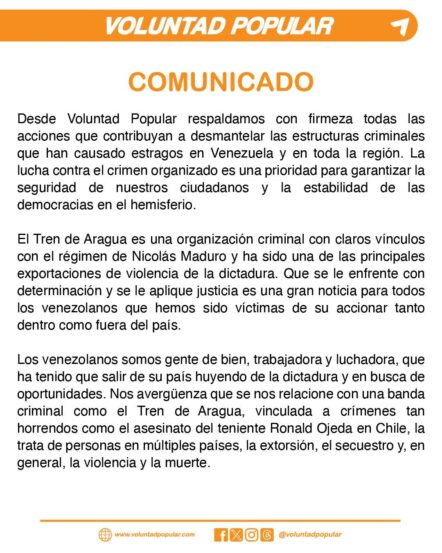 VOLUNTAD POPULAR

COMUNICADO

Desde Voluntad Popular respaldamos con firmeza todas las acciones que contribuyan a desmantelar las estructuras criminales que han causado estragos en Venezuela y en toda la región. La lucha contra el crimen organizado es una prioridad para garantizar la seguridad de nuestros ciudadanos y la estabilidad de las democracias en el hemisferio.

El Tren de Aragua es una organización criminal con claros vínculos con el régimen de Nicolás Maduro y ha sido una de las principales exportaciones de violencia de la dictadura. Que se le enfrente con determinación y se le aplique justicia es una gran noticia para todos los venezolanos que hemos sido víctimas de su accionar tanto dentro como fuera del país.

Los venezolanos somos gente de bien, trabajadora y luchadora, que ha tenido que salir de su país huyendo de la dictadura y en busca de oportunidades. Nos avergüenza que se nos relacione con una banda criminal como el Tren de Aragua, vinculada a crímenes tan horrendos como el asesinato del teniente Ronald Ojeda en Chile, la trata de personas en múltiples países, la extorsión, el secuestro y, en general, la violencia y la muerte.

www.voluntadpopular.com

@voluntadpopular